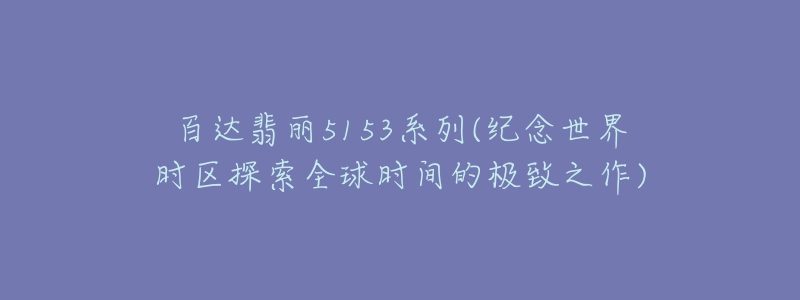 百达翡丽5153系列(纪念世界时区探索全球时间的极致之作)